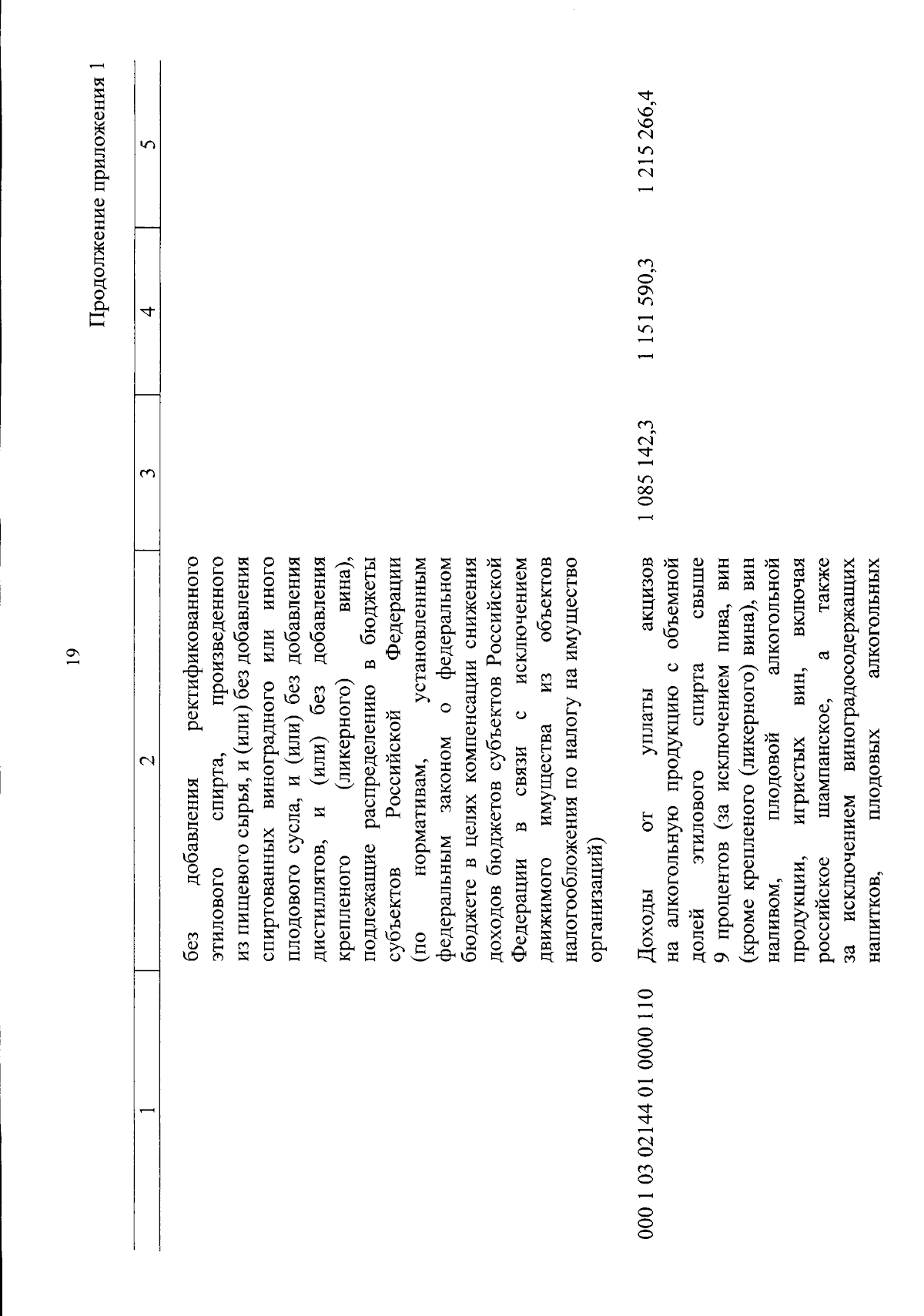 19

Продолжение приложения 1

| 1 | 2 | 3 | 4 | 5 |
|---|---|---|---|---|
| | без добавления ректификованного этилового спирта, произведенного из пищевого сырья, и (или) без добавления спиртованных виноградного или иного плодового сусла, и (или) без добавления дистиллятов, и (или) без добавления крепленого (ликерного) вина), подлежащие распределению в бюджеты субъектов Российской Федерации (по нормативам, установленным федеральным законом о федеральном бюджете в целях компенсации снижения доходов бюджетов субъектов Российской Федерации в связи с исключением движимого имущества из объектов налогообложения по налогу на имущество организаций) | | | |
| 000 1 03 02144 01 0000 110 | Доходы от уплаты акцизов на алкогольную продукцию с объемной долей этилового спирта свыше 9 процентов (за исключением пива, вин (кроме крепленого (ликерного) вина), вин наливом, плодовой алкогольной продукции, игристых вин, включая российское шампанское, а также за исключением виноградосодержащих напитков, плодовых алкогольных | 1 085 142,3 | 1 151 590,3 | 1 215 266,4 |